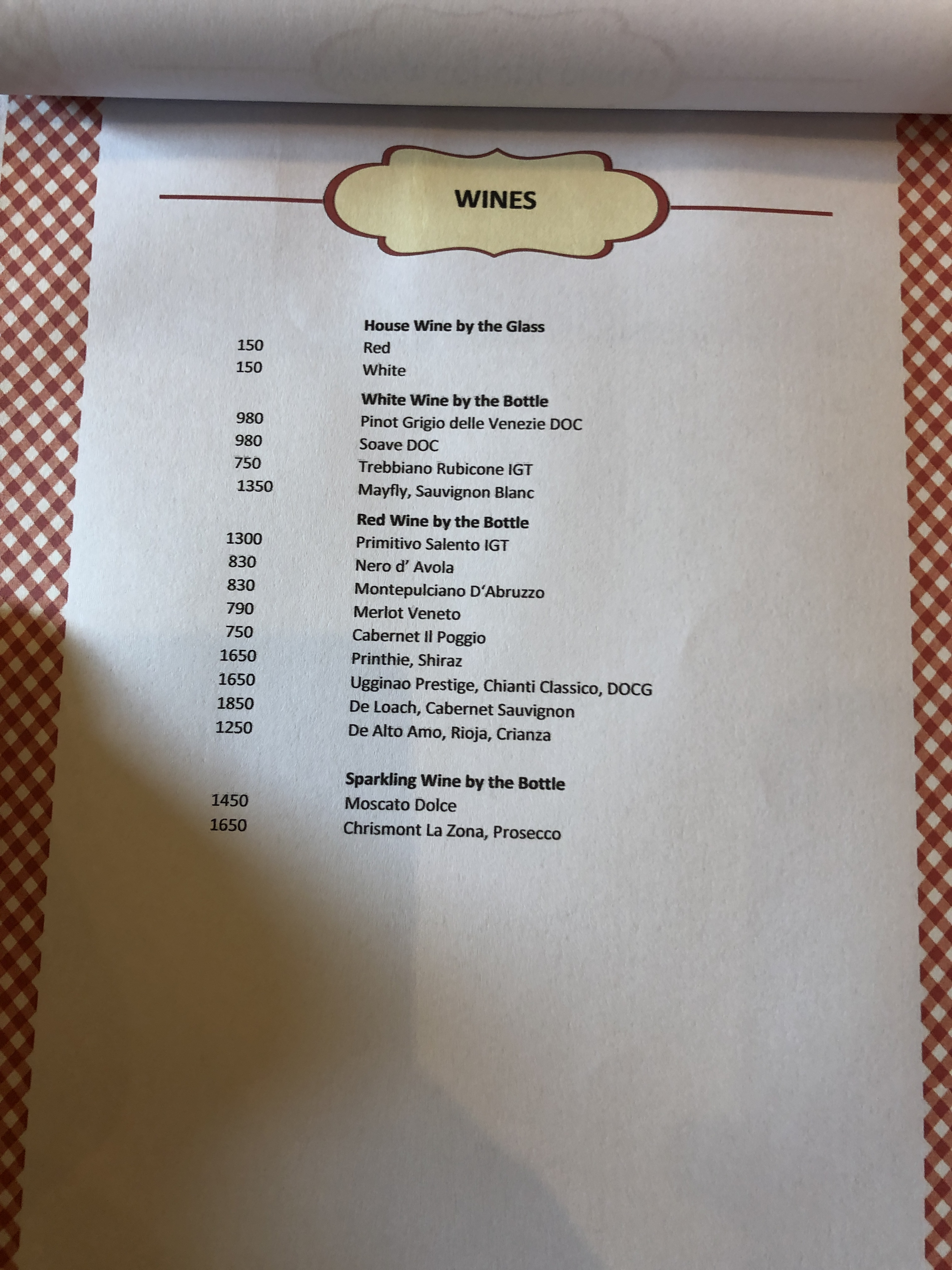 WINES

House Wine by the Glass
150 Red
150 White

White Wine by the Bottle
980 Pinot Grigio delle Venezie DOC
980 Soave DOC
750 Trebbiano Rubicone IGT
1350 Mayfly, Sauvignon Blanc

Red Wine by the Bottle
1300 Primitivo Salento IGT
830 Nero d' Avola
830 Montepulciano D'Abruzzo
790 Merlot Veneto
750 Cabernet Il Poggio
1650 Printhie, Shiraz
1650 Ugginao Prestige, Chianti Classico, DOCG
1850 De Loach, Cabernet Sauvignon
1250 De Alto Amo, Rioja, Crianza

Sparkling Wine by the Bottle
1450 Moscato Dolce
1650 Chrismont La Zona, Prosecco